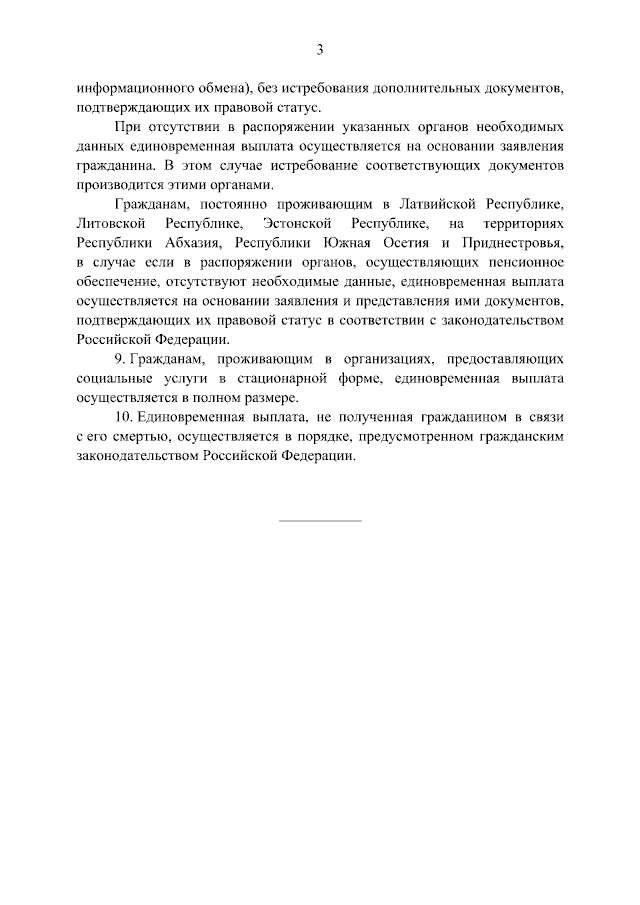 3

информационного обмена), без истребования дополнительных документов, подтверждающих их правовой статус.

При отсутствии в распоряжении указанных органов необходимых данных единовременная выплата осуществляется на основании заявления гражданина. В этом случае истребование соответствующих документов производится этими органами.

Гражданам, постоянно проживающим в Латвийской Республике, Литовской Республике, Эстонской Республике, на территориях Республики Абхазия, Республики Южная Осетия и Приднестровья, в случае если в распоряжении органов, осуществляющих пенсионное обеспечение, отсутствуют необходимые данные, единовременная выплата осуществляется на основании заявления и представления ими документов, подтверждающих их правовой статус в соответствии с законодательством Российской Федерации.

9. Гражданам, проживающим в организациях, предоставляющих социальные услуги в стационарной форме, единовременная выплата осуществляется в полном размере.

10. Единовременная выплата, не полученная гражданином в связи с его смертью, осуществляется в порядке, предусмотренном гражданским законодательством Российской Федерации.